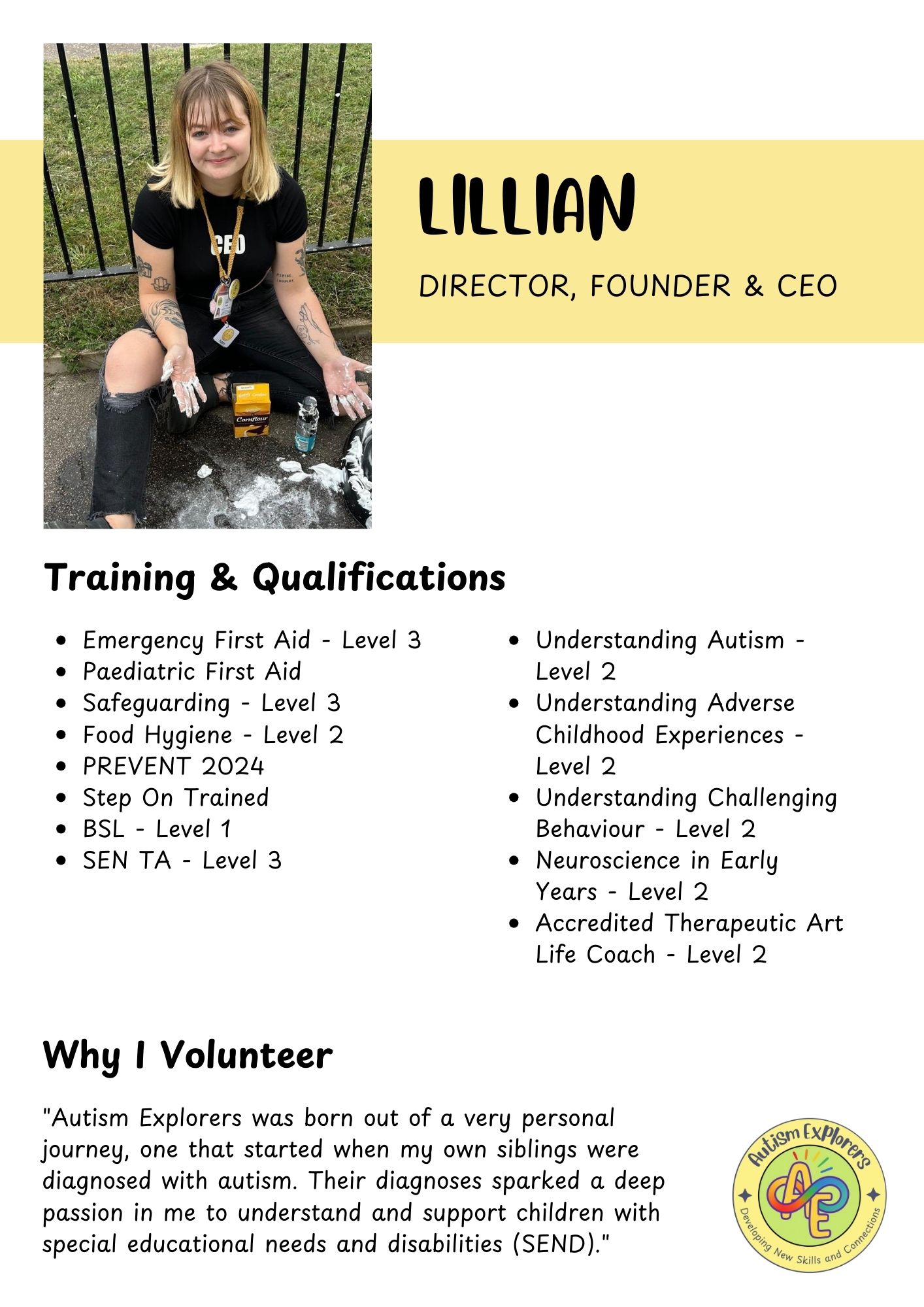 CEO

Cornflour

LILLIAN

DIRECTOR, FOUNDER & CEO

Training & Qualifications

- Emergency First Aid - Level 3
- Paediatric First Aid
- Safeguarding - Level 3
- Food Hygiene - Level 2
- PREVENT 2024
- Step On Trained
- BSL - Level 1
- SEN TA - Level 3

- Understanding Autism - Level 2
- Understanding Adverse Childhood Experiences - Level 2
- Understanding Challenging Behaviour - Level 2
- Neuroscience in Early Years - Level 2
- Accredited Therapeutic Art Life Coach - Level 2

Why I Volunteer

"Autism Explorers was born out of a very personal journey, one that started when my own siblings were diagnosed with autism. Their diagnoses sparked a deep passion in me to understand and support children with special educational needs and disabilities (SEND)."

Autism Explorers
AE
Developing New Skills and Connections